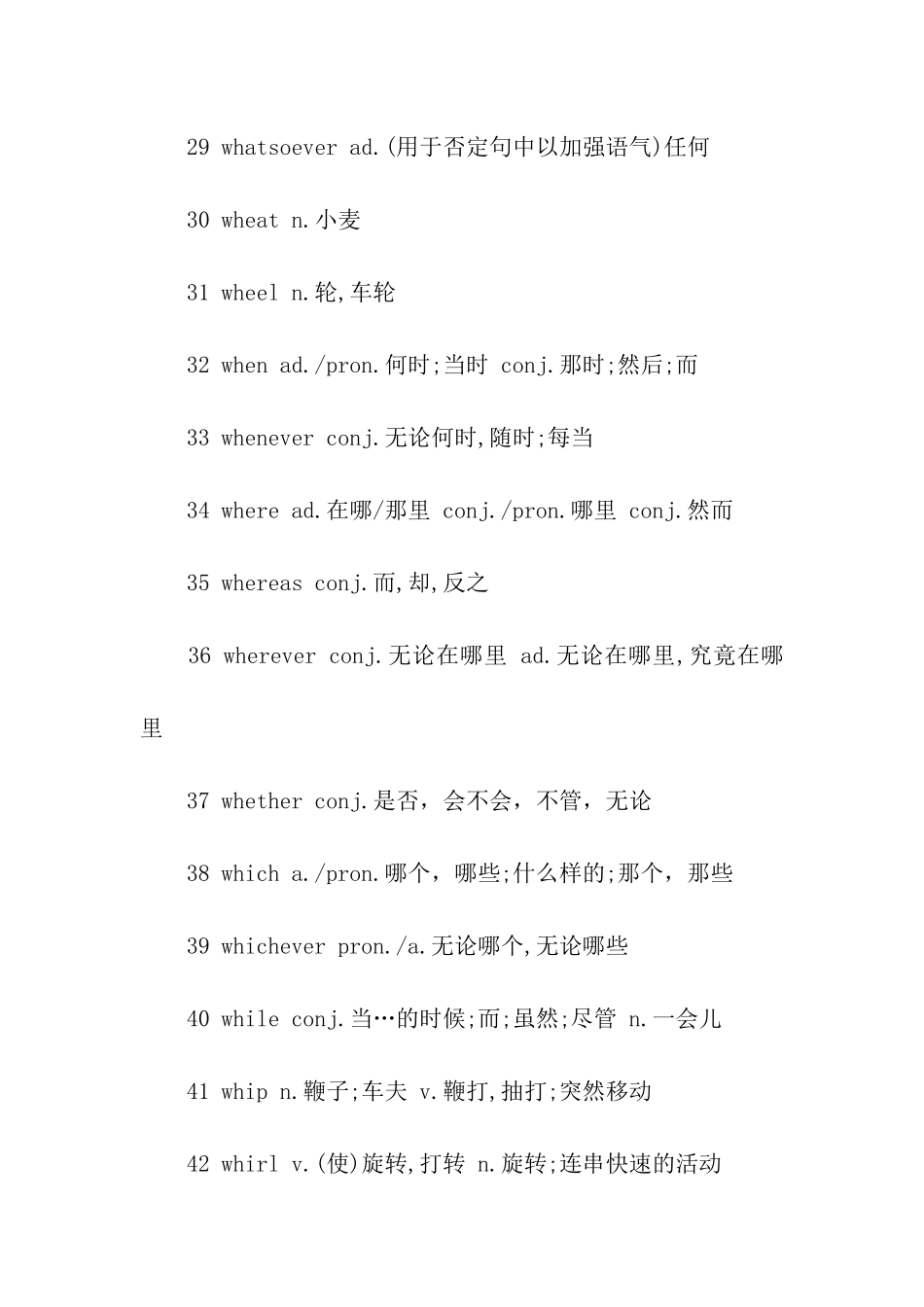 29 whatsoever ad.(用于否定句中以加强语气)任何

30 wheat n.小麦

31 wheel n.轮,车轮

32 when ad./pron.何时;当时 conj.那时;然后;而

33 whenever conj.无论何时,随时;每当

34 where ad.在哪/那里 conj./pron.哪里 conj.然而

35 whereas conj.而,却,反之

36 wherever conj.无论在哪里 ad.无论在哪里,究竟在哪里

37 whether conj.是否，会不会，不管，无论

38 which a./pron.哪个，哪些;什么样的;那个，那些

39 whichever pron./a.无论哪个,无论哪些

40 while conj.当…的时候;而;虽然;尽管 n.一会儿

41 whip n.鞭子;车夫 v.鞭打,抽打;突然移动

42 whirl v.(使)旋转,打转 n.旋转;连串快速的活动